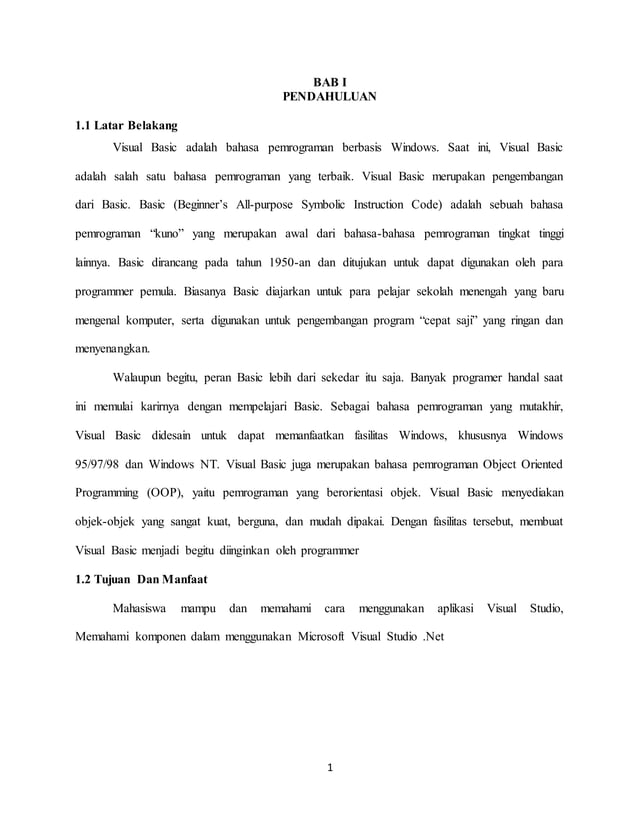 BAB I
PENDAHULUAN

1.1 Latar Belakang

Visual Basic adalah bahasa pemrograman berbasis Windows. Saat ini, Visual Basic adalah salah satu bahasa pemrograman yang terbaik. Visual Basic merupakan pengembangan dari Basic. Basic (Beginner's All-purpose Symbolic Instruction Code) adalah sebuah bahasa pemrograman "kuno" yang merupakan awal dari bahasa-bahasa pemrograman tingkat tinggi lainnya. Basic dirancang pada tahun 1950-an dan ditujukan untuk dapat digunakan oleh para programmer pemula. Biasanya Basic diajarkan untuk para pelajar sekolah menengah yang baru mengenal komputer, serta digunakan untuk pengembangan program "cepat saji" yang ringan dan menyenangkan.

Walaupun begitu, peran Basic lebih dari sekedar itu saja. Banyak programer handal saat ini memulai karirnya dengan mempelajari Basic. Sebagai bahasa pemrograman yang mutakhir, Visual Basic didesain untuk dapat memanfaatkan fasilitas Windows, khususnya Windows 95/97/98 dan Windows NT. Visual Basic juga merupakan bahasa pemrograman Object Oriented Programming (OOP), yaitu pemrograman yang berorientasi objek. Visual Basic menyediakan objek-objek yang sangat kuat, berguna, dan mudah dipakai. Dengan fasilitas tersebut, membuat Visual Basic menjadi begitu diinginkan oleh programmer

1.2 Tujuan Dan Manfaat

Mahasiswa mampu dan memahami cara menggunakan aplikasi Visual Studio, Memahami komponen dalam menggunakan Microsoft Visual Studio .Net

1